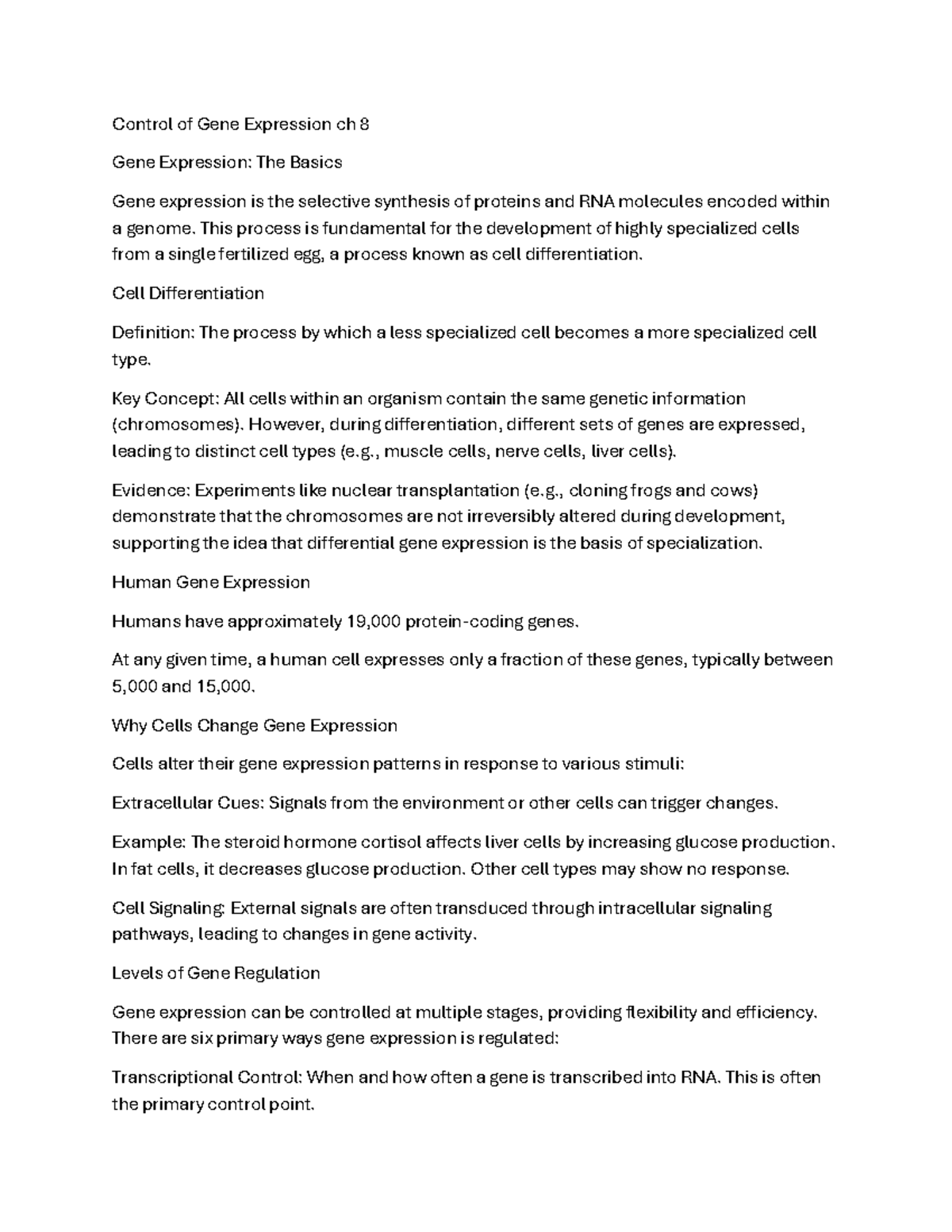 Control of Gene Expression ch 8

Gene Expression: The Basics

Gene expression is the selective synthesis of proteins and RNA molecules encoded within a genome. This process is fundamental for the development of highly specialized cells from a single fertilized egg, a process known as cell differentiation.

Cell Differentiation

Definition: The process by which a less specialized cell becomes a more specialized cell type.

Key Concept: All cells within an organism contain the same genetic information (chromosomes). However, during differentiation, different sets of genes are expressed, leading to distinct cell types (e.g., muscle cells, nerve cells, liver cells).

Evidence: Experiments like nuclear transplantation (e.g., cloning frogs and cows) demonstrate that the chromosomes are not irreversibly altered during development, supporting the idea that differential gene expression is the basis of specialization.

Human Gene Expression

Humans have approximately 19,000 protein-coding genes.

At any given time, a human cell expresses only a fraction of these genes, typically between 5,000 and 15,000.

Why Cells Change Gene Expression

Cells alter their gene expression patterns in response to various stimuli:

Extracellular Cues: Signals from the environment or other cells can trigger changes.

Example: The steroid hormone cortisol affects liver cells by increasing glucose production. In fat cells, it decreases glucose production. Other cell types may show no response.

Cell Signaling: External signals are often transduced through intracellular signaling pathways, leading to changes in gene activity.

Levels of Gene Regulation

Gene expression can be controlled at multiple stages, providing flexibility and efficiency. There are six primary ways gene expression is regulated:

Transcriptional Control: When and how often a gene is transcribed into RNA. This is often the primary control point.